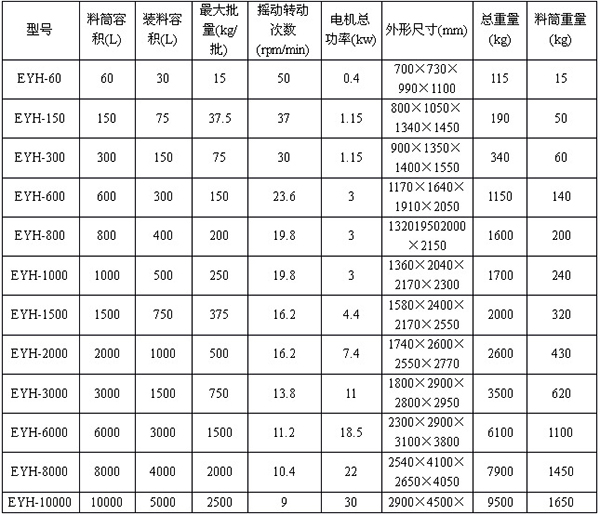 | 型号 | 料筒容积(L) | 装料容积(L) | 最大批量(kg/批) | 摇动转动次数(rpm/min) | 电机总功率(kw) | 外形尺寸(mm) | 总重量(kg) | 料筒重量(kg) |
|---|---|---|---|---|---|---|---|---|
| EYH-60 | 60 | 30 | 15 | 50 | 0.4 | 700×730×990×1100 | 115 | 15 |
| EYH-150 | 150 | 75 | 37.5 | 37 | 1.15 | 800×1050×1340×1450 | 190 | 50 |
| EYH-300 | 300 | 150 | 75 | 30 | 1.15 | 900×1350×1400×1550 | 340 | 60 |
| EYH-600 | 600 | 300 | 150 | 23.6 | 3 | 1170×1640×1910×2050 | 1150 | 140 |
| EYH-800 | 800 | 400 | 200 | 19.8 | 3 | 132019502000×2150 | 1600 | 200 |
| EYH-1000 | 1000 | 500 | 250 | 19.8 | 3 | 1360×2040×2170×2300 | 1700 | 240 |
| EYH-1500 | 1500 | 750 | 375 | 16.2 | 4.4 | 1580×2400×2170×2550 | 2000 | 320 |
| EYH-2000 | 2000 | 1000 | 500 | 16.2 | 7.4 | 1740×2600×2550×2770 | 2600 | 430 |
| EYH-3000 | 3000 | 1500 | 750 | 13.8 | 11 | 1800×2900×2800×2950 | 3500 | 620 |
| EYH-6000 | 6000 | 3000 | 1500 | 11.2 | 18.5 | 2300×2900×3100×3800 | 6100 | 1100 |
| EYH-8000 | 8000 | 4000 | 2000 | 10.4 | 22 | 2540×4100×2650×4050 | 7900 | 1450 |
| EYH-10000 | 10000 | 5000 | 2500 | 9 | 30 | 2900×4500× | 9500 | 1650 |